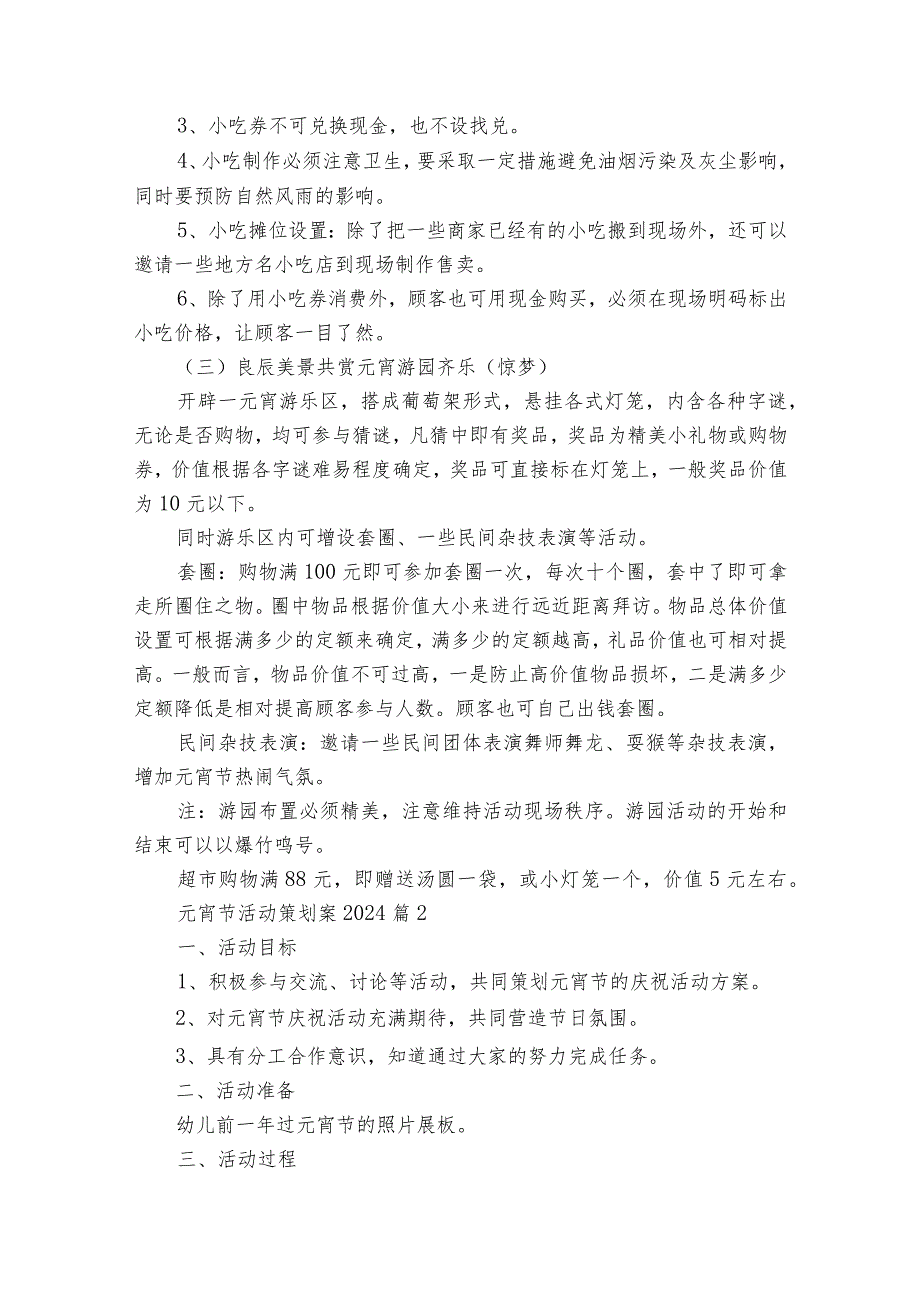 3、小吃券不可兑换现金，也不设找兑。

4、小吃制作必须注意卫生，要采取一定措施避免油烟污染及灰尘影响，同时要预防自然风雨的影响。

5、小吃摊位设置：除了把一些商家已经有的小吃搬到现场外，还可以邀请一些地方名小吃店到现场制作售卖。

6、除了用小吃券消费外，顾客也可用现金购买，必须在现场明码标出小吃价格，让顾客一目了然。

（三）良辰美景共赏元宵游园齐乐（惊梦）

开辟一元宵游乐区，搭成葡萄架形式，悬挂各式灯笼，内含各种字谜，无论是否购物，均可参与猜谜，凡猜中即有奖品，奖品为精美小礼物或购物券，价值根据各字谜难易程度确定，奖品可直接标在灯笼上，一般奖品价值为10元以下。

同时游乐区内可增设套圈、一些民间杂技表演等活动。

套圈：购物满100元即可参加套圈一次，每次十个圈，套中了即可拿走所圈住之物。圈中物品根据价值大小来进行远近距离拜访。物品总体价值设置可根据满多少的定额来确定，满多少的定额越高，礼品价值也可相对提高。一般而言，物品价值不可过高，一是防止高价值物品损坏，二是满多少定额降低是相对提高顾客参与人数。顾客也可自己出钱套圈。

民间杂技表演：邀请一些民间团体表演舞师舞龙、耍猴等杂技表演，增加元宵节热闹气氛。

注：游园布置必须精美，注意维持活动现场秩序。游园活动的开始和结束可以以爆竹鸣号。

超市购物满88元，即赠送汤圆一袋，或小灯笼一个，价值5元左右。

元宵节活动策划案2024篇2

一、活动目标

1、积极参与交流、讨论等活动，共同策划元宵节的庆祝活动方案。

2、对元宵节庆祝活动充满期待，共同营造节日氛围。

3、具有分工合作意识，知道通过大家的努力完成任务。

二、活动准备

幼儿前一年过元宵节的照片展板。

三、活动过程